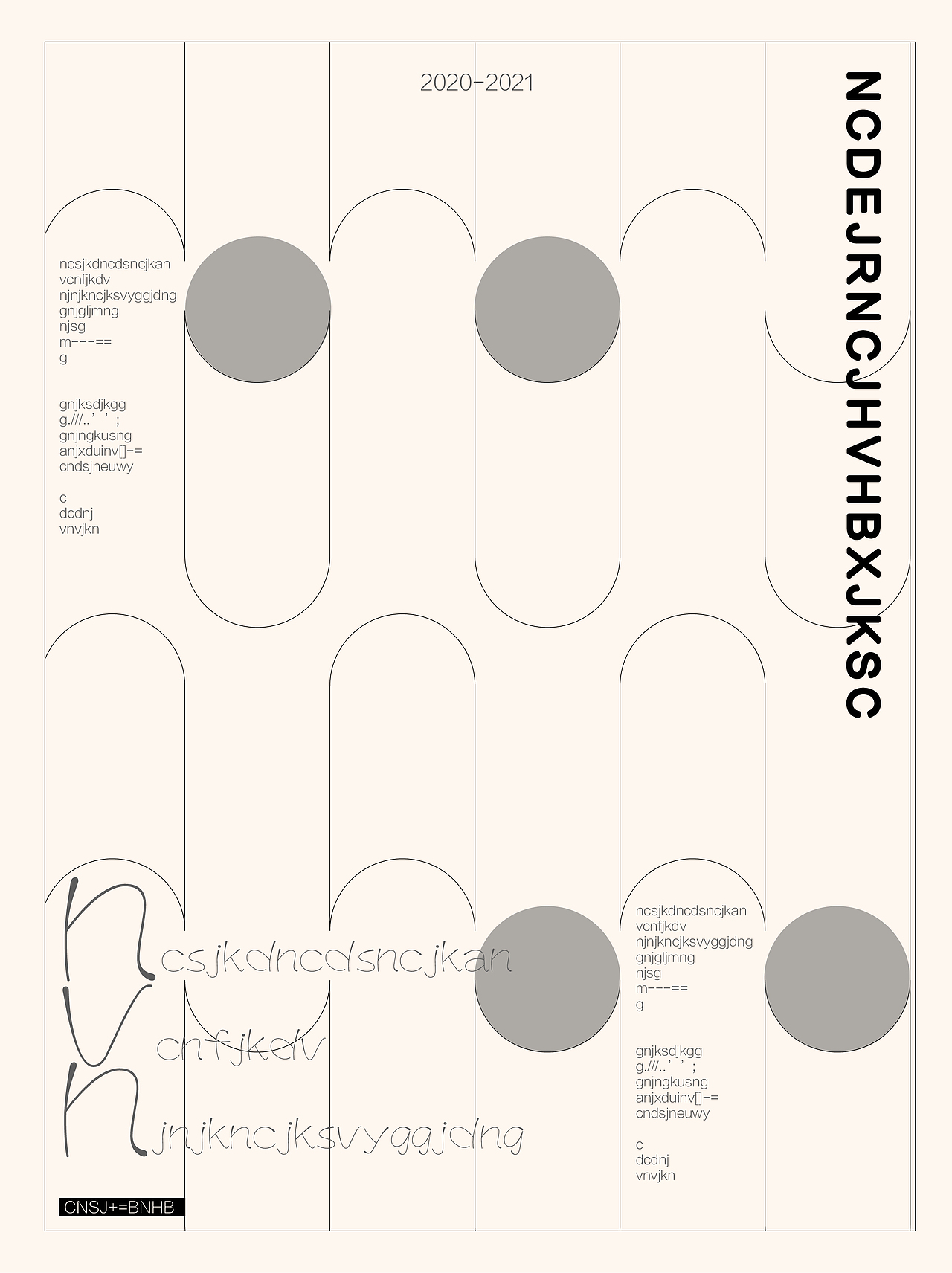 2020-2021

NCDEJRNCJHVHBXJKSC

ncsjkdncdsncjkan
vcnfjkdv
njnjkncjksvyggjdng
gnjgljmng
njsg
m---==
g

gnjksdjkgg
g.///..' ' ;
gnjngkusng
anjxduinv[]-=
cndsjneuwy

c
dcdnj
vnvjkn

ncsjkdncdsncjkan
vcnfjkdv
njnjkncjksvyggjdng

ncsjkdncdsncjkan
vcnfjkdv
njnjkncjksvyggjdng
gnjgljmng
njsg
m---==
g

gnjksdjkgg
g.///..' ' ;
gnjngkusng
anjxduinv[]-=
cndsjneuwy

c
dcdnj
vnvjkn

CNSJ+=BNHB